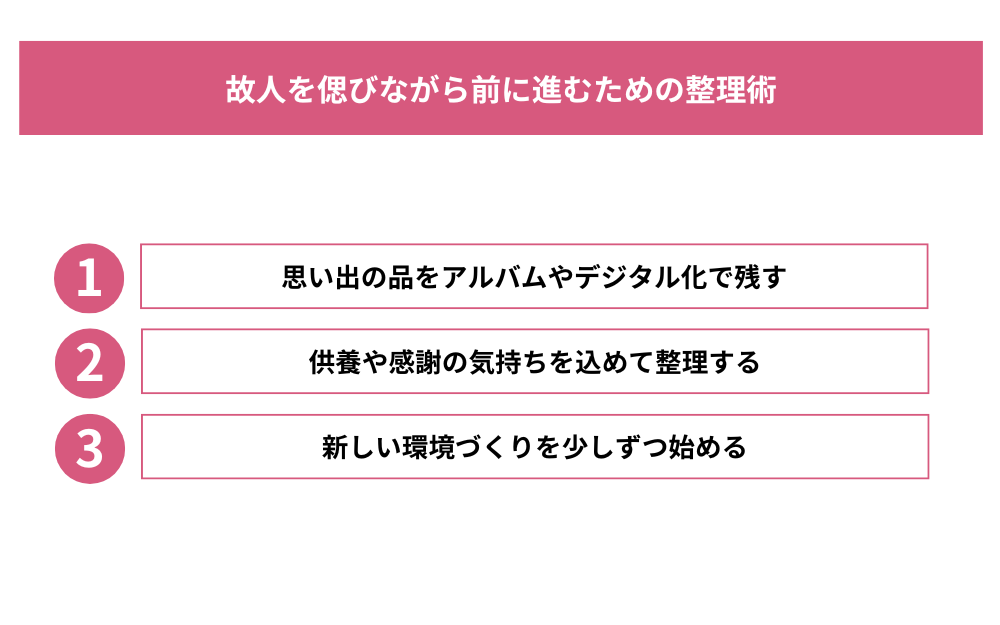 故人を偲びながら前に進むための整理術

1
思い出の品をアルバムやデジタル化で残す

2
供養や感謝の気持ちを込めて整理する

3
新しい環境づくりを少しずつ始める